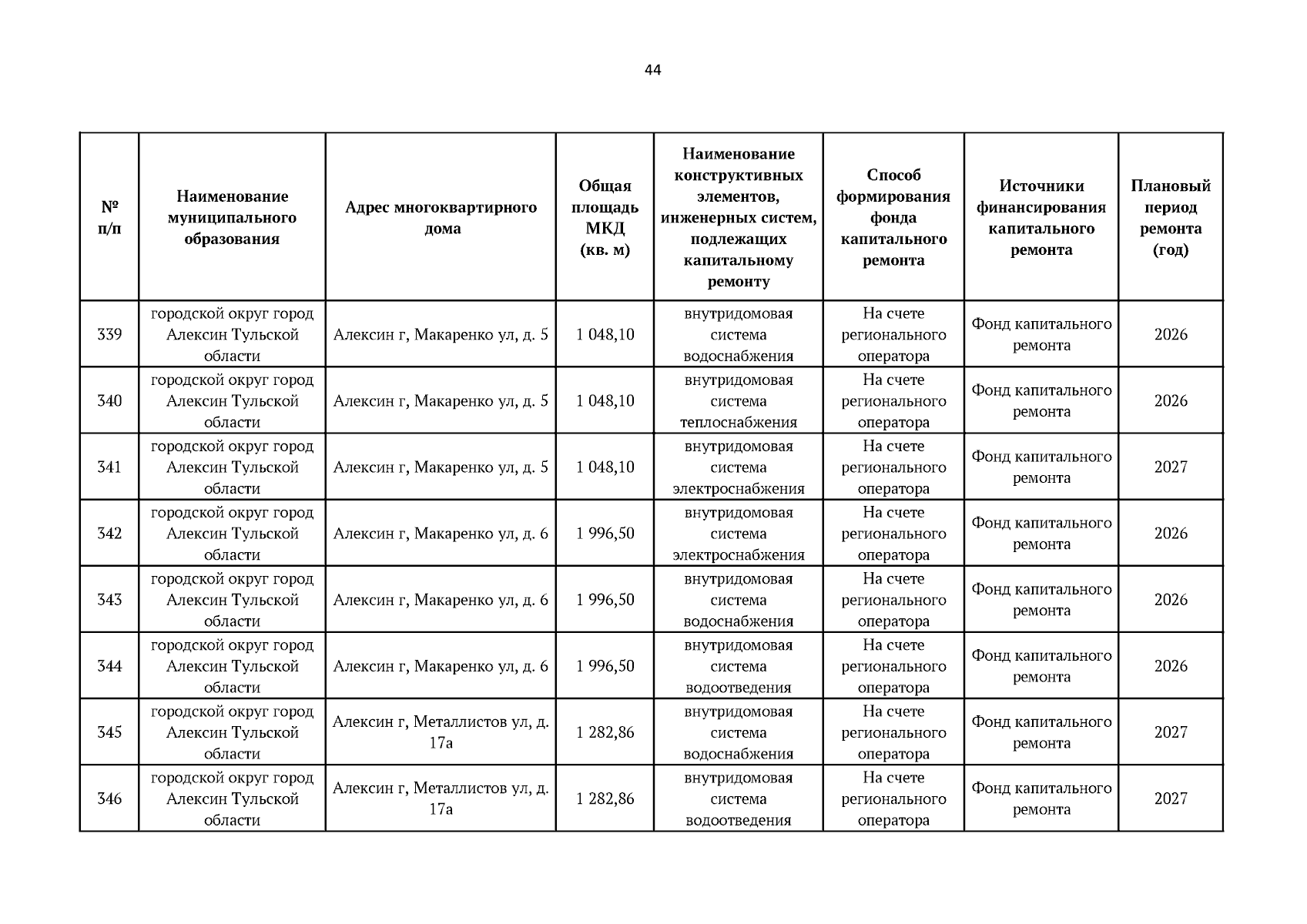 44

| № п/п | Наименование муниципального образования | Адрес многоквартирного дома | Общая площадь МКД (кв. м) | Наименование конструктивных элементов, инженерных систем, подлежащих капитальному ремонту | Способ формирования фонда капитального ремонта | Источники финансирования капитального ремонта | Плановый период ремонта (год) |
|---|---|---|---|---|---|---|---|
| 339 | городской округ город Алексин Тульской области | Алексин г, Макаренко ул, д. 5 | 1 048,10 | внутридомовая система водоснабжения | На счете регионального оператора | Фонд капитального ремонта | 2026 |
| 340 | городской округ город Алексин Тульской области | Алексин г, Макаренко ул, д. 5 | 1 048,10 | внутридомовая система теплоснабжения | На счете регионального оператора | Фонд капитального ремонта | 2026 |
| 341 | городской округ город Алексин Тульской области | Алексин г, Макаренко ул, д. 5 | 1 048,10 | внутридомовая система электроснабжения | На счете регионального оператора | Фонд капитального ремонта | 2027 |
| 342 | городской округ город Алексин Тульской области | Алексин г, Макаренко ул, д. 6 | 1 996,50 | внутридомовая система электроснабжения | На счете регионального оператора | Фонд капитального ремонта | 2026 |
| 343 | городской округ город Алексин Тульской области | Алексин г, Макаренко ул, д. 6 | 1 996,50 | внутридомовая система водоснабжения | На счете регионального оператора | Фонд капитального ремонта | 2026 |
| 344 | городской округ город Алексин Тульской области | Алексин г, Макаренко ул, д. 6 | 1 996,50 | внутридомовая система водоотведения | На счете регионального оператора | Фонд капитального ремонта | 2026 |
| 345 | городской округ город Алексин Тульской области | Алексин г, Металлистов ул, д. 17а | 1 282,86 | внутридомовая система водоснабжения | На счете регионального оператора | Фонд капитального ремонта | 2027 |
| 346 | городской округ город Алексин Тульской области | Алексин г, Металлистов ул, д. 17а | 1 282,86 | внутридомовая система водоотведения | На счете регионального оператора | Фонд капитального ремонта | 2027 |